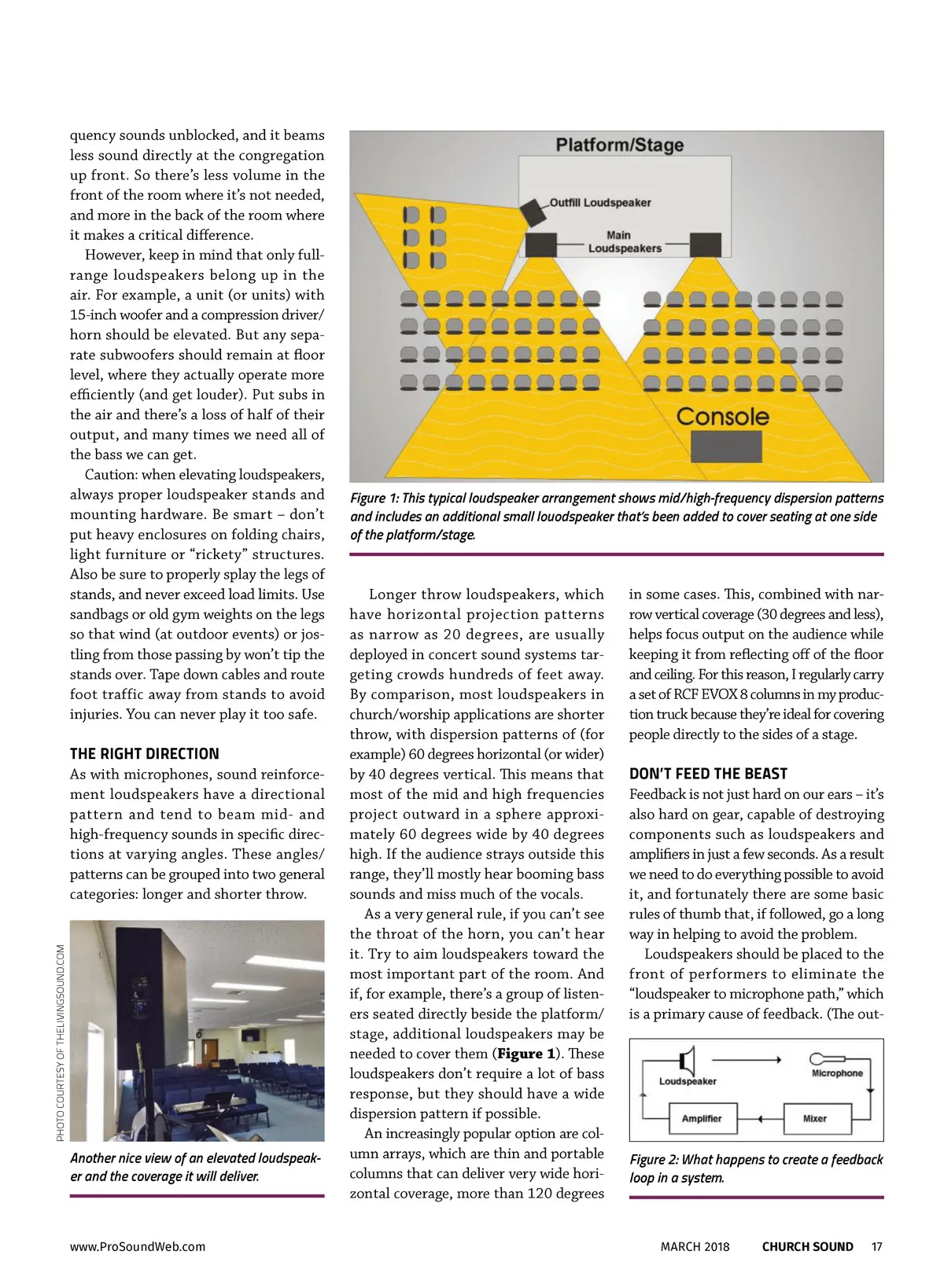 quency sounds unblocked, and it beams less sound directly at the congregation up front. So there's less volume in the front of the room where it's not needed, and more in the back of the room where it makes a critical difference.

However, keep in mind that only full-range loudspeakers belong up in the air. For example, a unit (or units) with 15-inch woofer and a compression driver/horn should be elevated. But any separate subwoofers should remain at floor level, where they actually operate more efficiently (and get louder). Put subs in the air and there's a loss of half of their output, and many times we need all of the bass we can get.

Caution: when elevating loudspeakers, always proper loudspeaker stands and mounting hardware. Be smart – don't put heavy enclosures on folding chairs, light furniture or "rickety" structures. Also be sure to properly splay the legs of stands, and never exceed load limits. Use sandbags or old gym weights on the legs so that wind (at outdoor events) or jostling from those passing by won't tip the stands over. Tape down cables and route foot traffic away from stands to avoid injuries. You can never play it too safe.

THE RIGHT DIRECTION
As with microphones, sound reinforcement loudspeakers have a directional pattern and tend to beam mid- and high-frequency sounds in specific directions at varying angles. These angles/patterns can be grouped into two general categories: longer and shorter throw.

PHOTO COURTESY OF THELIVINGSOUND.COM

Another nice view of an elevated loudspeaker and the coverage it will deliver.

Platform/Stage
Outfill Loudspeaker
Main Loudspeakers
Console

Figure 1: This typical loudspeaker arrangement shows mid/high-frequency dispersion patterns and includes an additional small louodspeaker that's been added to cover seating at one side of the platform/stage.

Longer throw loudspeakers, which have horizontal projection patterns as narrow as 20 degrees, are usually deployed in concert sound systems targeting crowds hundreds of feet away. By comparison, most loudspeakers in church/worship applications are shorter throw, with dispersion patterns of (for example) 60 degrees horizontal (or wider) by 40 degrees vertical. This means that most of the mid and high frequencies project outward in a sphere approximately 60 degrees wide by 40 degrees high. If the audience strays outside this range, they'll mostly hear booming bass sounds and miss much of the vocals.

As a very general rule, if you can't see the throat of the horn, you can't hear it. Try to aim loudspeakers toward the most important part of the room. And if, for example, there's a group of listeners seated directly beside the platform/stage, additional loudspeakers may be needed to cover them (**Figure 1**). These loudspeakers don't require a lot of bass response, but they should have a wide dispersion pattern if possible.

An increasingly popular option are column arrays, which are thin and portable columns that can deliver very wide horizontal coverage, more than 120 degrees in some cases. This, combined with narrow vertical coverage (30 degrees and less), helps focus output on the audience while keeping it from reflecting off of the floor and ceiling. For this reason, I regularly carry a set of RCF EVOX 8 columns in my production truck because they're ideal for covering people directly to the sides of a stage.

DON'T FEED THE BEAST
Feedback is not just hard on our ears – it's also hard on gear, capable of destroying components such as loudspeakers and amplifiers in just a few seconds. As a result we need to do everything possible to avoid it, and fortunately there are some basic rules of thumb that, if followed, go a long way in helping to avoid the problem.

Loudspeakers should be placed to the front of performers to eliminate the "loudspeaker to microphone path," which is a primary cause of feedback. (The out-

Loudspeaker
Microphone
Amplifier
Mixer

Figure 2: What happens to create a feedback loop in a system.

www.ProSoundWeb.com MARCH 2018 CHURCH SOUND 17